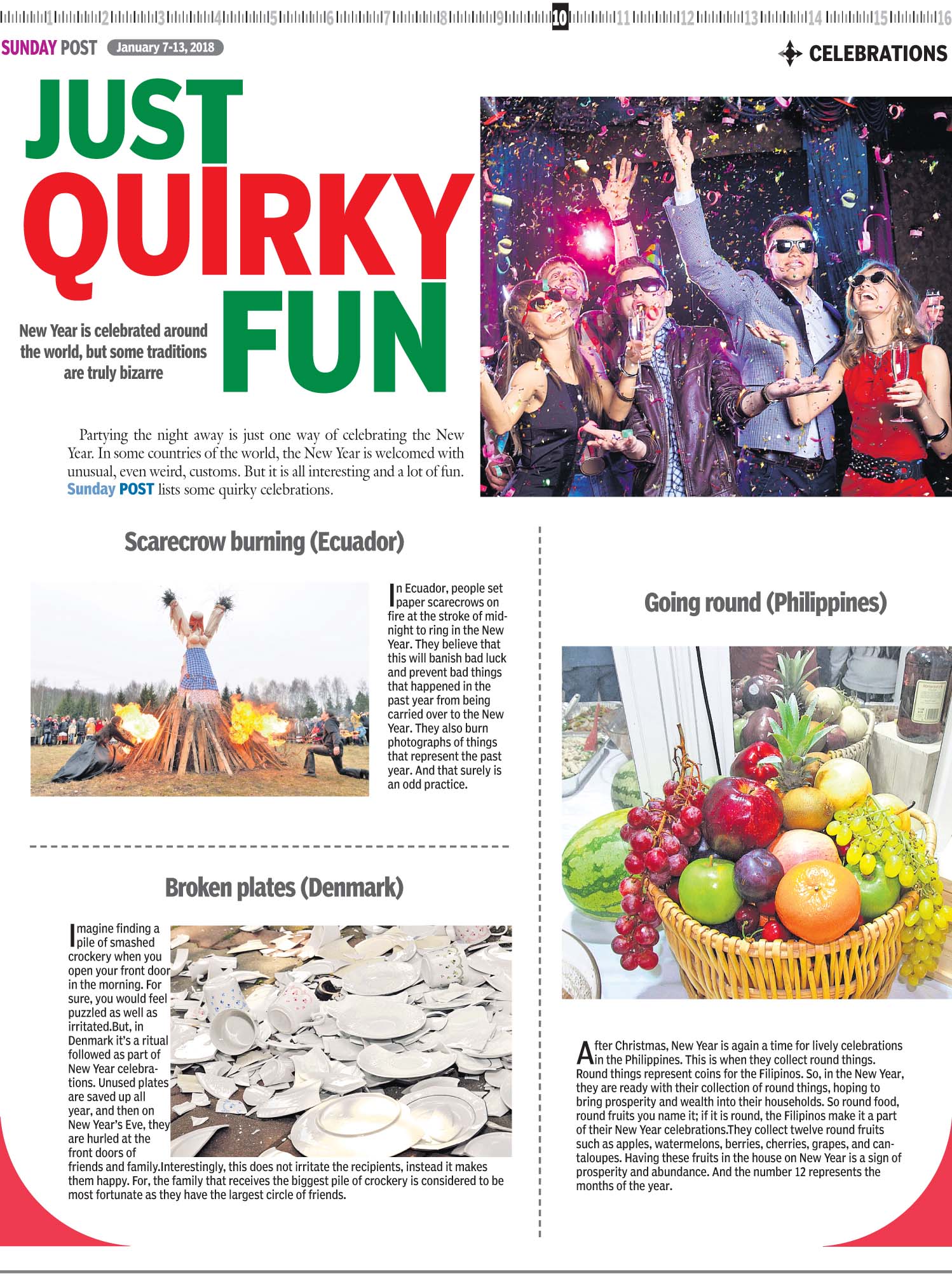 1 2 3 4 5 6 7 8 9 10 11 12 13 14 15 16

SUNDAY POST January 7-13, 2018

CELEBRATIONS

JUST QUIRKY FUN

New Year is celebrated around the world, but some traditions are truly bizarre

Partying the night away is just one way of celebrating the New Year. In some countries of the world, the New Year is welcomed with unusual, even weird, customs. But it is all interesting and a lot of fun. Sunday POST lists some quirky celebrations.

Scarecrow burning (Ecuador)

In Ecuador, people set paper scarecrows on fire at the stroke of midnight to ring in the New Year. They believe that this will banish bad luck and prevent bad things that happened in the past year from being carried over to the New Year. They also burn photographs of things that represent the past year. And that surely is an odd practice.

Broken plates (Denmark)

Imagine finding a pile of smashed crockery when you open your front door in the morning. For sure, you would feel puzzled as well as irritated.But, in Denmark it's a ritual followed as part of New Year celebrations. Unused plates are saved up all year, and then on New Year's Eve, they are hurled at the front doors of friends and family.Interestingly, this does not irritate the recipients, instead it makes them happy. For, the family that receives the biggest pile of crockery is considered to be most fortunate as they have the largest circle of friends.

Going round (Philippines)

After Christmas, New Year is again a time for lively celebrations in the Philippines. This is when they collect round things. Round things represent coins for the Filipinos. So, in the New Year, they are ready with their collection of round things, hoping to bring prosperity and wealth into their households. So round food, round fruits you name it; if it is round, the Filipinos make it a part of their New Year celebrations.They collect twelve round fruits such as apples, watermelons, berries, cherries, grapes, and cantaloupes. Having these fruits in the house on New Year is a sign of prosperity and abundance. And the number 12 represents the months of the year.